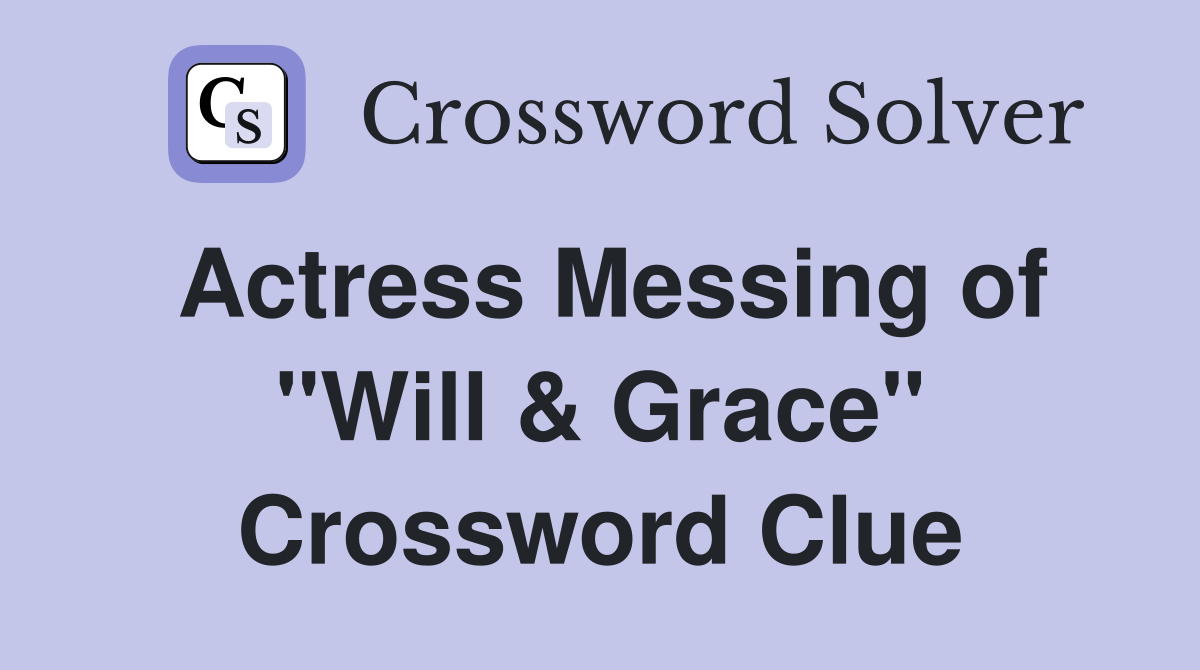 CS Crossword Solver

Actress Messing of "Will & Grace" Crossword Clue